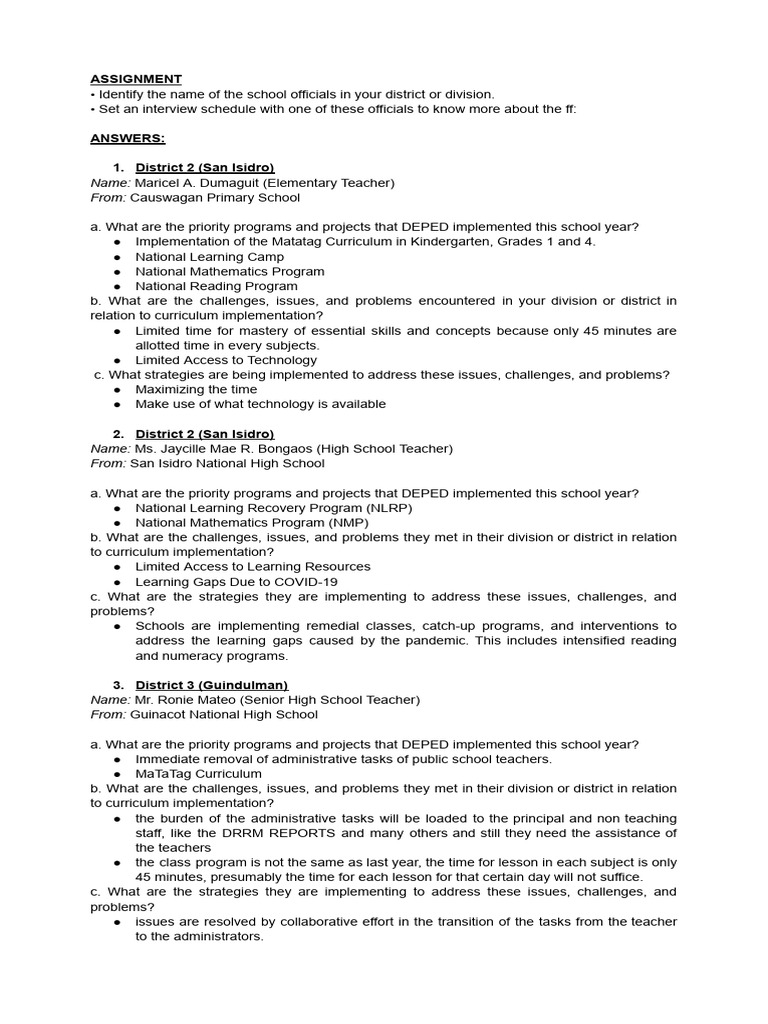 ASSIGNMENT
• Identify the name of the school officials in your district or division.
• Set an interview schedule with one of these officials to know more about the ff:

ANSWERS:

1. District 2 (San Isidro)
Name: Maricel A. Dumaguit (Elementary Teacher)
From: Causwagan Primary School

a. What are the priority programs and projects that DEPED implemented this school year?
● Implementation of the Matatag Curriculum in Kindergarten, Grades 1 and 4.
● National Learning Camp
● National Mathematics Program
● National Reading Program
b. What are the challenges, issues, and problems encountered in your division or district in relation to curriculum implementation?
● Limited time for mastery of essential skills and concepts because only 45 minutes are allotted time in every subjects.
● Limited Access to Technology
c. What strategies are being implemented to address these issues, challenges, and problems?
● Maximizing the time
● Make use of what technology is available

2. District 2 (San Isidro)
Name: Ms. Jaycille Mae R. Bongaos (High School Teacher)
From: San Isidro National High School

a. What are the priority programs and projects that DEPED implemented this school year?
● National Learning Recovery Program (NLRP)
● National Mathematics Program (NMP)
b. What are the challenges, issues, and problems they met in their division or district in relation to curriculum implementation?
● Limited Access to Learning Resources
● Learning Gaps Due to COVID-19
c. What are the strategies they are implementing to address these issues, challenges, and problems?
● Schools are implementing remedial classes, catch-up programs, and interventions to address the learning gaps caused by the pandemic. This includes intensified reading and numeracy programs.

3. District 3 (Guindulman)
Name: Mr. Ronie Mateo (Senior High School Teacher)
From: Guinacot National High School

a. What are the priority programs and projects that DEPED implemented this school year?
● Immediate removal of administrative tasks of public school teachers.
● MaTaTag Curriculum
b. What are the challenges, issues, and problems they met in their division or district in relation to curriculum implementation?
● the burden of the administrative tasks will be loaded to the principal and non teaching staff, like the DRRM REPORTS and many others and still they need the assistance of the teachers
● the class program is not the same as last year, the time for lesson in each subject is only 45 minutes, presumably the time for each lesson for that certain day will not suffice.
c. What are the strategies they are implementing to address these issues, challenges, and problems?
● issues are resolved by collaborative effort in the transition of the tasks from the teacher to the administrators.